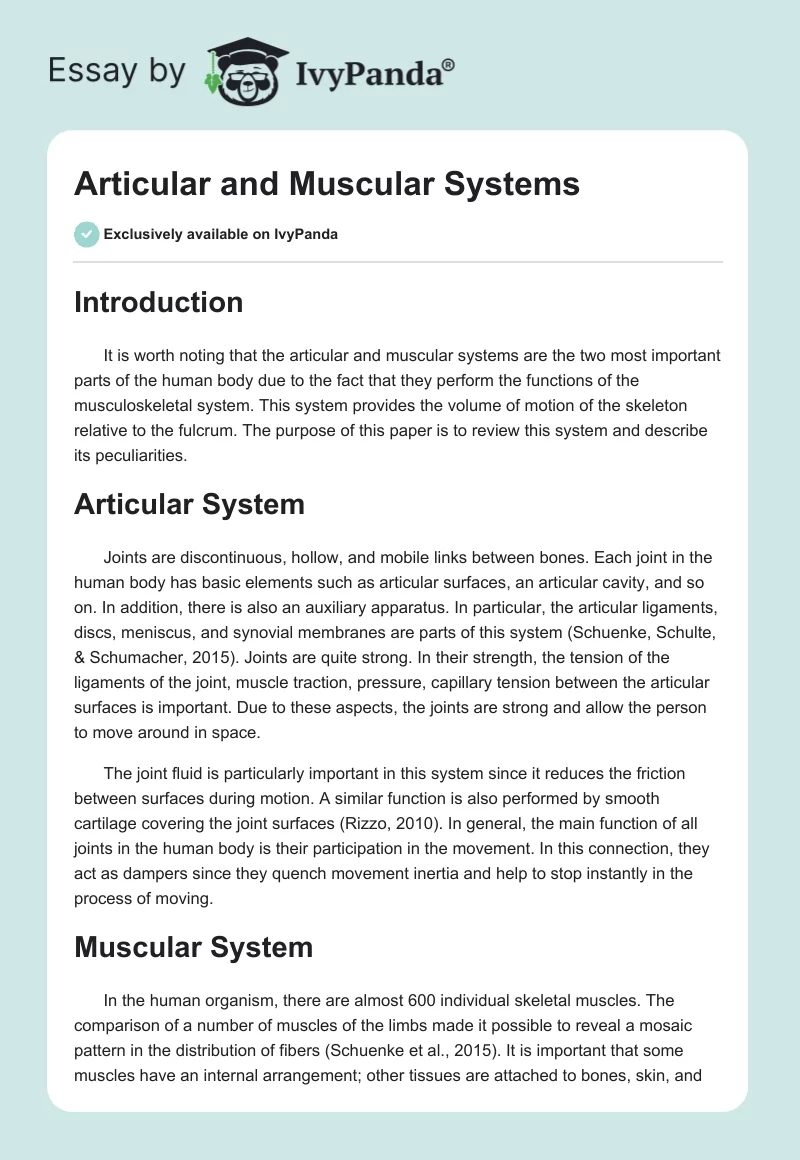 Essay by IvyPanda®

Articular and Muscular Systems

Exclusively available on IvyPanda

Introduction

It is worth noting that the articular and muscular systems are the two most important parts of the human body due to the fact that they perform the functions of the musculoskeletal system. This system provides the volume of motion of the skeleton relative to the fulcrum. The purpose of this paper is to review this system and describe its peculiarities.

Articular System

Joints are discontinuous, hollow, and mobile links between bones. Each joint in the human body has basic elements such as articular surfaces, an articular cavity, and so on. In addition, there is also an auxiliary apparatus. In particular, the articular ligaments, discs, meniscus, and synovial membranes are parts of this system (Schuenke, Schulte, & Schumacher, 2015). Joints are quite strong. In their strength, the tension of the ligaments of the joint, muscle traction, pressure, capillary tension between the articular surfaces is important. Due to these aspects, the joints are strong and allow the person to move around in space.

The joint fluid is particularly important in this system since it reduces the friction between surfaces during motion. A similar function is also performed by smooth cartilage covering the joint surfaces (Rizzo, 2010). In general, the main function of all joints in the human body is their participation in the movement. In this connection, they act as dampers since they quench movement inertia and help to stop instantly in the process of moving.

Muscular System

In the human organism, there are almost 600 individual skeletal muscles. The comparison of a number of muscles of the limbs made it possible to reveal a mosaic pattern in the distribution of fibers (Schuenke et al., 2015). It is important that some muscles have an internal arrangement; other tissues are attached to bones, skin, and